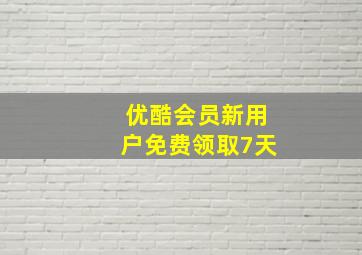 优酷会员新用户免费领取7天